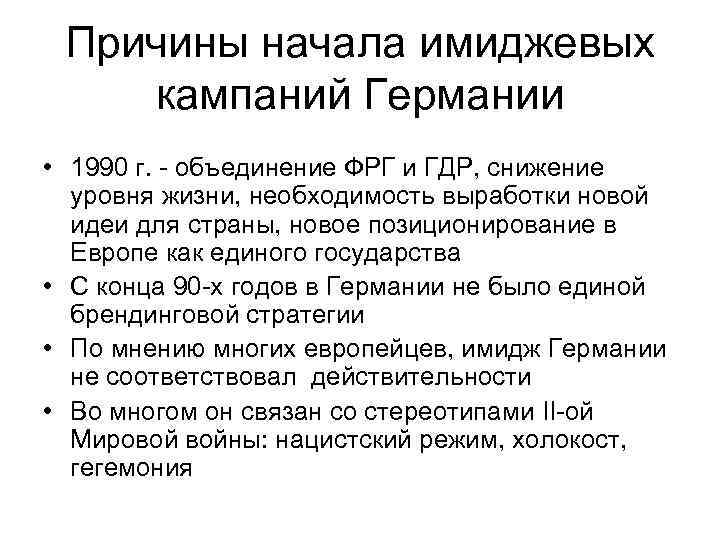 Причины начала имиджевых кампаний Германии

• 1990 г. - объединение ФРГ и ГДР, снижение уровня жизни, необходимость выработки новой идеи для страны, новое позиционирование в Европе как единого государства
• С конца 90-х годов в Германии не было единой брендинговой стратегии
• По мнению многих европейцев, имидж Германии не соответствовал действительности
• Во многом он связан со стереотипами II-ой Мировой войны: нацистский режим, холокост, гегемония